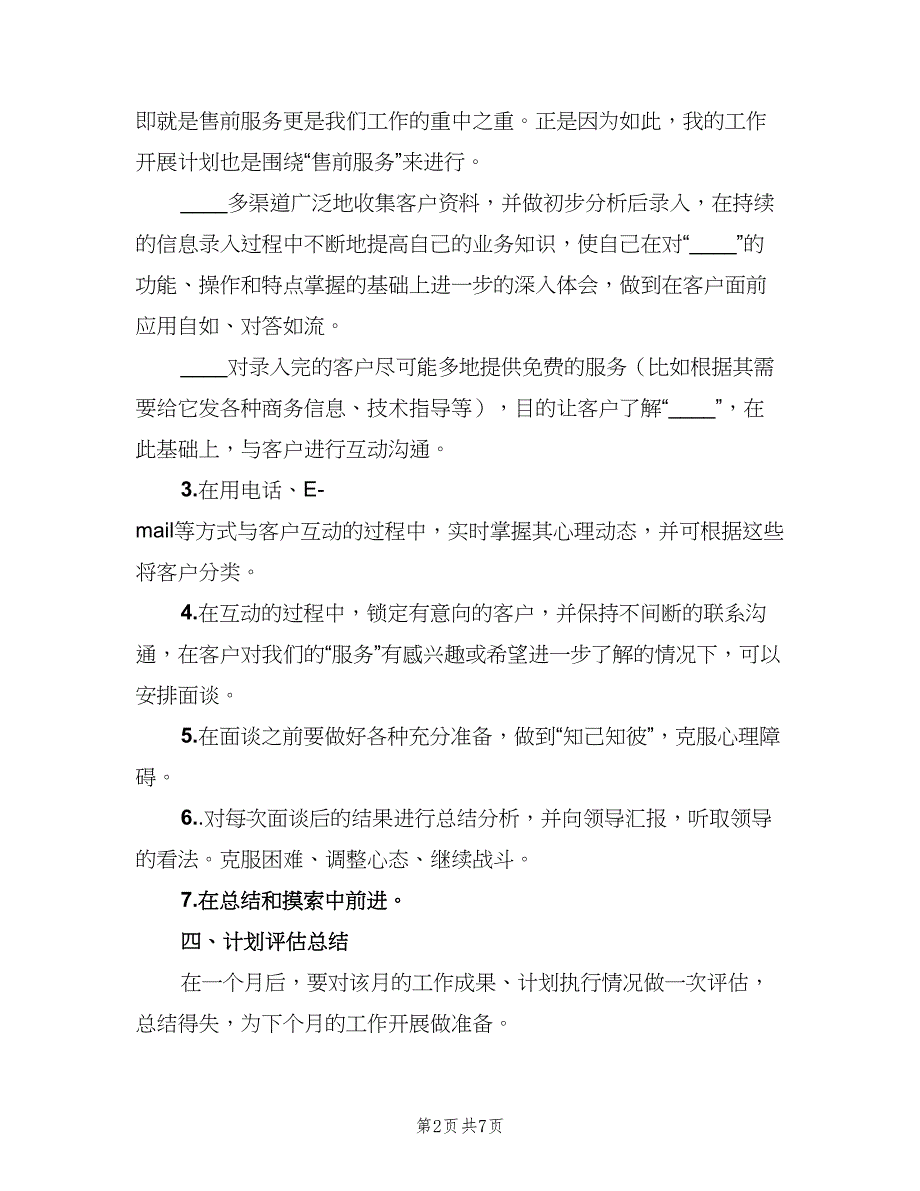 即就是售前服务更是我们工作的重中之重。正是因为如此，我的工作开展计划也是围绕“售前服务”来进行。

____多渠道广泛地收集客户资料，并做初步分析后录入，在持续的信息录入过程中不断地提高自己的业务知识，使自己在对“____”的功能、操作和特点掌握的基础上进一步的深入体会，做到在客户面前应用自如、对答如流。

____对录入完的客户尽可能多地提供免费的服务（比如根据其需要给它发各种商务信息、技术指导等），目的让客户了解“____”，在此基础上，与客户进行互动沟通。

3.在用电话、E-mail等方式与客户互动的过程中，实时掌握其心理动态，并可根据这些将客户分类。

4.在互动的过程中，锁定有意向的客户，并保持不间断的联系沟通，在客户对我们的“服务”有感兴趣或希望进一步了解的情况下，可以安排面谈。

5.在面谈之前要做好各种充分准备，做到“知己知彼”，克服心理障碍。

6..对每次面谈后的结果进行总结分析，并向领导汇报，听取领导的看法。克服困难、调整心态、继续战斗。

7.在总结和摸索中前进。

四、计划评估总结

在一个月后，要对该月的工作成果、计划执行情况做一次评估，总结得失，为下个月的工作开展做准备。

第2页 共7页